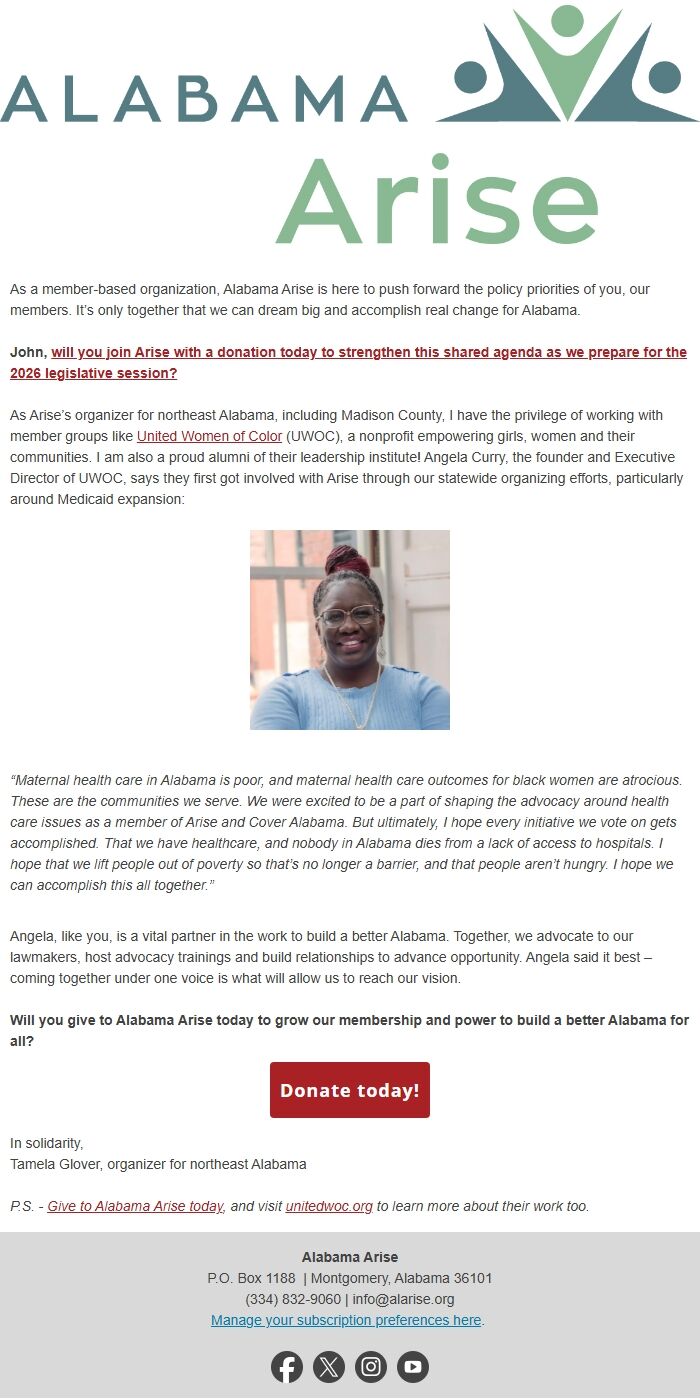 ALABAMA Arise

As a member-based organization, Alabama Arise is here to push forward the policy priorities of you, our members. It's only together that we can dream big and accomplish real change for Alabama.

John, will you join Arise with a donation today to strengthen this shared agenda as we prepare for the 2026 legislative session?

As Arise's organizer for northeast Alabama, including Madison County, I have the privilege of working with member groups like United Women of Color (UWOC), a nonprofit empowering girls, women and their communities. I am also a proud alumni of their leadership institute! Angela Curry, the founder and Executive Director of UWOC, says they first got involved with Arise through our statewide organizing efforts, particularly around Medicaid expansion:

"Maternal health care in Alabama is poor, and maternal health care outcomes for black women are atrocious. These are the communities we serve. We were excited to be a part of shaping the advocacy around health care issues as a member of Arise and Cover Alabama. But ultimately, I hope every initiative we vote on gets accomplished. That we have healthcare, and nobody in Alabama dies from a lack of access to hospitals. I hope that we lift people out of poverty so that's no longer a barrier, and that people aren't hungry. I hope we can accomplish this all together."

Angela, like you, is a vital partner in the work to build a better Alabama. Together, we advocate to our lawmakers, host advocacy trainings and build relationships to advance opportunity. Angela said it best – coming together under one voice is what will allow us to reach our vision.

Will you give to Alabama Arise today to grow our membership and power to build a better Alabama for all?

Donate today!

In solidarity,
Tamela Glover, organizer for northeast Alabama

P.S. - Give to Alabama Arise today, and visit unitedwoc.org to learn more about their work too.

Alabama Arise
P.O. Box 1188 | Montgomery, Alabama 36101
(334) 832-9060 | info@alarise.org
Manage your subscription preferences here.